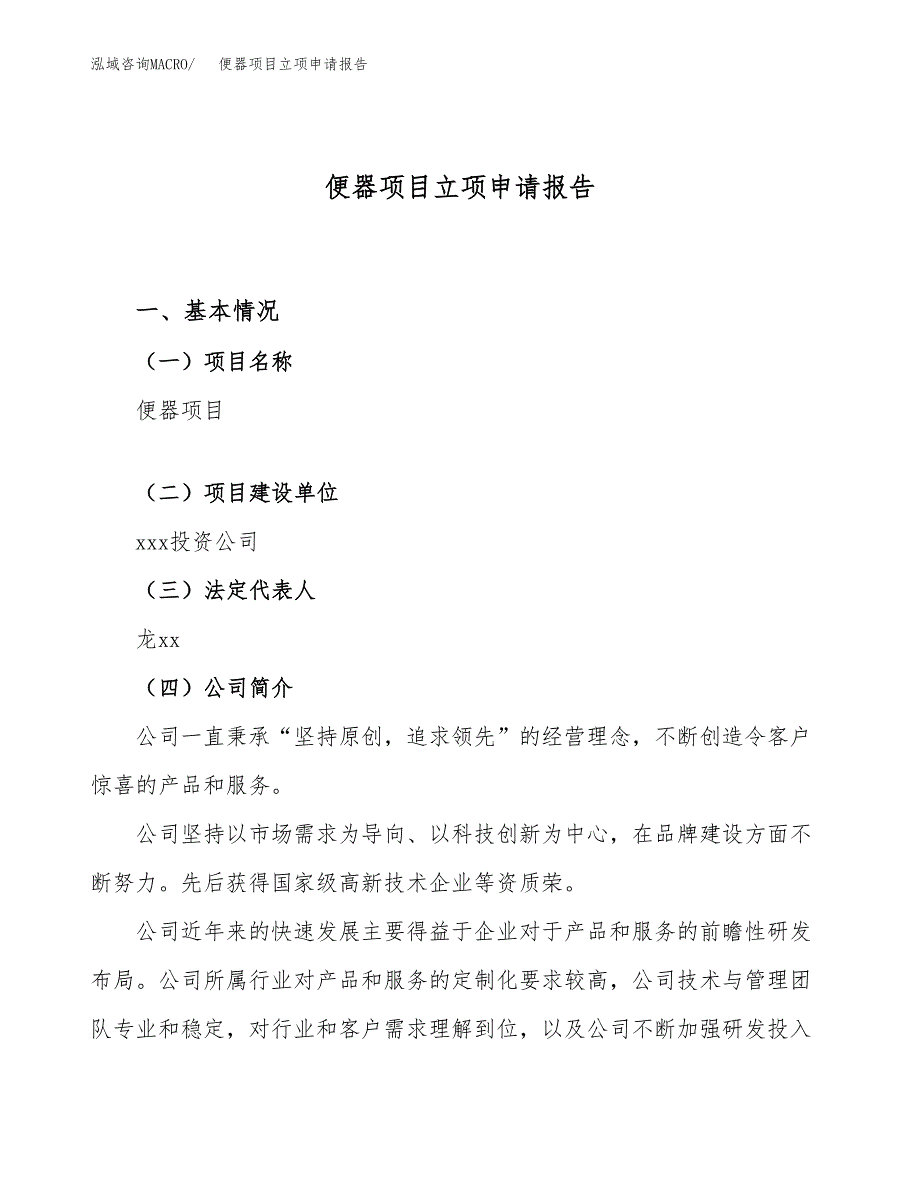 泓域咨询MACRO/ 便器项目立项申请报告

便器项目立项申请报告

一、基本情况

（一）项目名称

便器项目

（二）项目建设单位

xxx投资公司

（三）法定代表人

龙xx

（四）公司简介

公司一直秉承“坚持原创，追求领先”的经营理念，不断创造令客户惊喜的产品和服务。

公司坚持以市场需求为导向、以科技创新为中心，在品牌建设方面不断努力。先后获得国家级高新技术企业等资质荣。

公司近年来的快速发展主要得益于企业对于产品和服务的前瞻性研发布局。公司所属行业对产品和服务的定制化要求较高，公司技术与管理团队专业和稳定，对行业和客户需求理解到位，以及公司不断加强研发投入